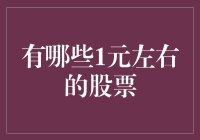 有哪些1元左右的股票